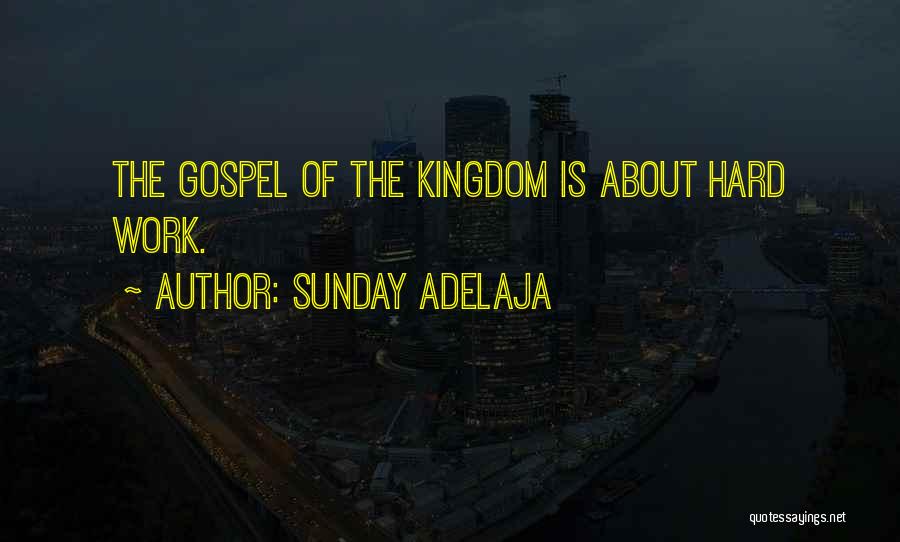 THE GOSPEL OF THE KINGDOM IS ABOUT HARD WORK.

~ AUTHOR: SUNDAY ADELAJA

quotessayings.net